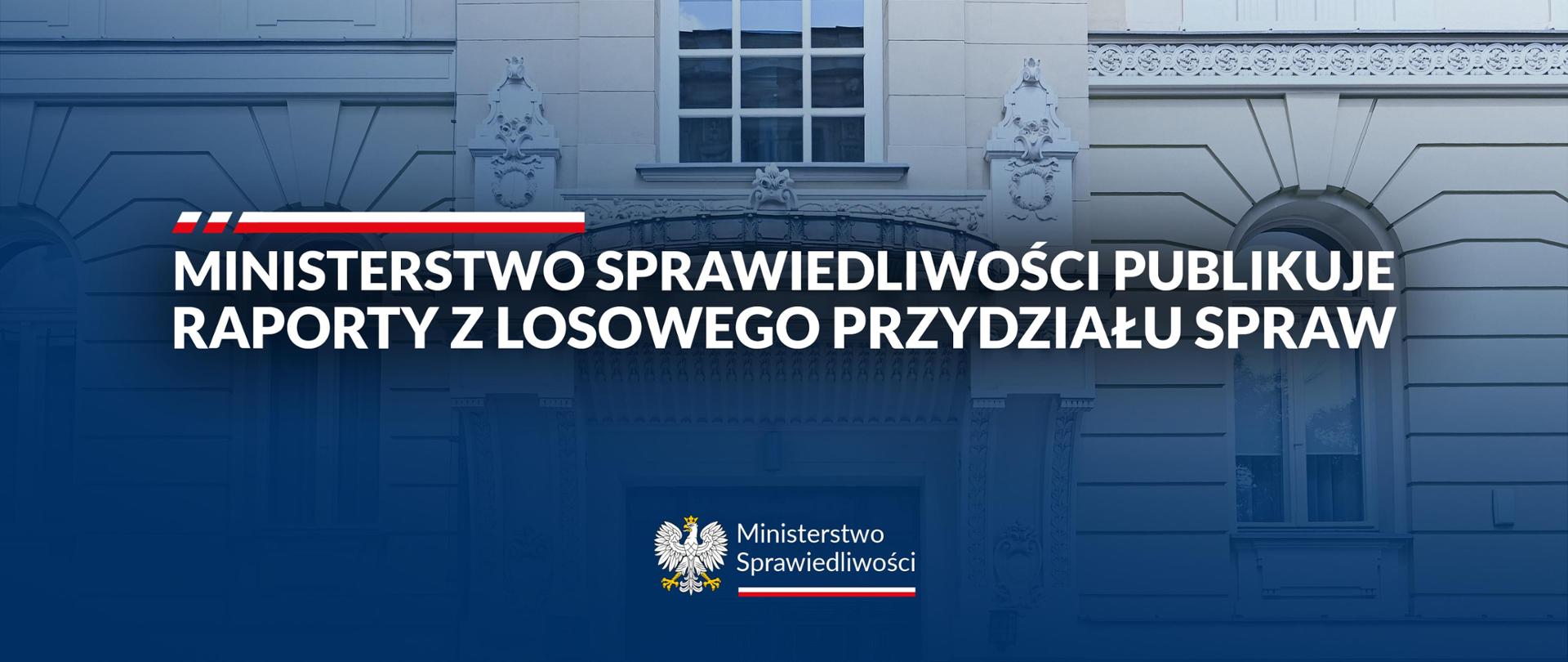 MINISTERSTWO SPRAWIEDLIWOŚCI PUBLIKUJE RAPORTY Z LOSOWEGO PRZYDZIAŁU SPRAW

Ministerstwo Sprawiedliwości